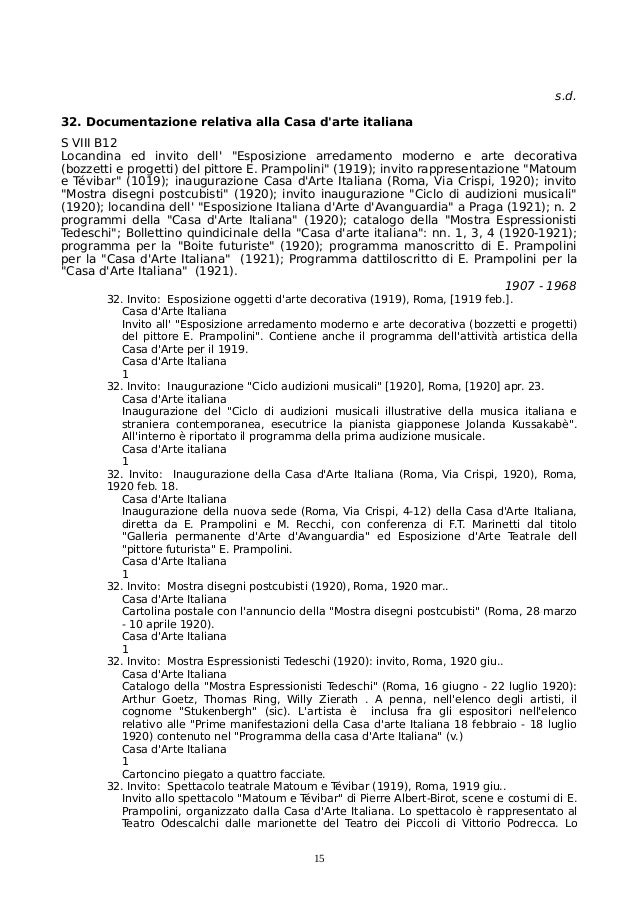 s.d.

**32. Documentazione relativa alla Casa d'arte italiana**

S VIII B12
Locandina ed invito dell' "Esposizione arredamento moderno e arte decorativa (bozzetti e progetti) del pittore E. Prampolini" (1919); invito rappresentazione "Matoum e Tévibar" (1019); inaugurazione Casa d'Arte Italiana (Roma, Via Crispi, 1920); invito "Mostra disegni postcubisti" (1920); invito inaugurazione "Ciclo di audizioni musicali" (1920); locandina dell' "Esposizione Italiana d'Arte d'Avanguardia" a Praga (1921); n. 2 programmi della "Casa d'Arte Italiana" (1920); catalogo della "Mostra Espressionisti Tedeschi"; Bollettino quindicinale della "Casa d'arte italiana": nn. 1, 3, 4 (1920-1921); programma per la "Boite futuriste" (1920); programma manoscritto di E. Prampolini per la "Casa d'Arte Italiana" (1921); Programma dattiloscritto di E. Prampolini per la "Casa d'Arte Italiana" (1921).

1907 - 1968

32. Invito: Esposizione oggetti d'arte decorativa (1919), Roma, [1919 feb.].
Casa d'Arte Italiana
Invito all' "Esposizione arredamento moderno e arte decorativa (bozzetti e progetti) del pittore E. Prampolini". Contiene anche il programma dell'attività artistica della Casa d'Arte per il 1919.
Casa d'Arte Italiana
1

32. Invito: Inaugurazione "Ciclo audizioni musicali" [1920], Roma, [1920] apr. 23.
Casa d'Arte italiana
Inaugurazione del "Ciclo di audizioni musicali illustrative della musica italiana e straniera contemporanea, esecutrice la pianista giapponese Jolanda Kussakabè". All'interno è riportato il programma della prima audizione musicale.
Casa d'Arte italiana
1

32. Invito: Inaugurazione della Casa d'Arte Italiana (Roma, Via Crispi, 1920), Roma, 1920 feb. 18.
Casa d'Arte Italiana
Inaugurazione della nuova sede (Roma, Via Crispi, 4-12) della Casa d'Arte Italiana, diretta da E. Prampolini e M. Recchi, con conferenza di F.T. Marinetti dal titolo "Galleria permanente d'Arte d'Avanguardia" ed Esposizione d'Arte Teatrale dell "pittore futurista" E. Prampolini.
Casa d'Arte Italiana
1

32. Invito: Mostra disegni postcubisti (1920), Roma, 1920 mar..
Casa d'Arte Italiana
Cartolina postale con l'annuncio della "Mostra disegni postcubisti" (Roma, 28 marzo - 10 aprile 1920).
Casa d'Arte Italiana
1

32. Invito: Mostra Espressionisti Tedeschi (1920): invito, Roma, 1920 giu..
Casa d'Arte Italiana
Catalogo della "Mostra Espressionisti Tedeschi" (Roma, 16 giugno - 22 luglio 1920): Arthur Goetz, Thomas Ring, Willy Zierath . A penna, nell'elenco degli artisti, il cognome "Stukenbergh" (sic). L'artista è inclusa fra gli espositori nell'elenco relativo alle "Prime manifestazioni della Casa d'arte Italiana 18 febbraio - 18 luglio 1920) contenuto nel "Programma della casa d'Arte Italiana" (v.)
Casa d'Arte Italiana
1
Cartoncino piegato a quattro facciate.

32. Invito: Spettacolo teatrale Matoum e Tévibar (1919), Roma, 1919 giu..
Invito allo spettacolo "Matoum e Tévibar" di Pierre Albert-Birot, scene e costumi di E. Prampolini, organizzato dalla Casa d'Arte Italiana. Lo spettacolo è rappresentato al Teatro Odescalchi dalle marionette del Teatro dei Piccoli di Vittorio Podrecca. Lo

15